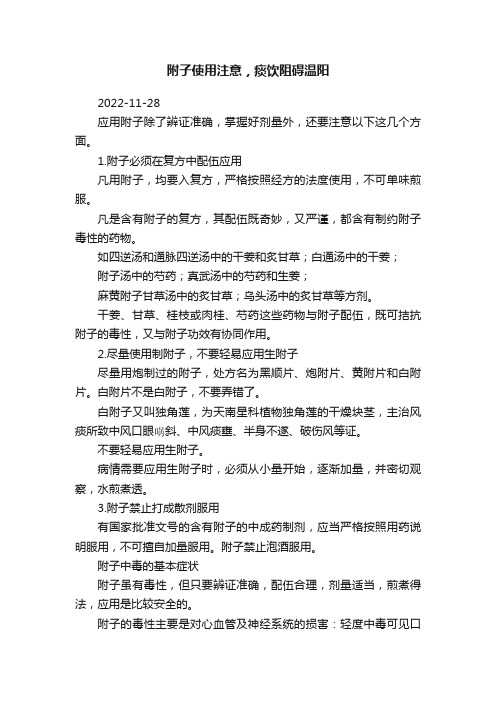 附子使用注意，痰饮阻碍温阳

2022-11-28

应用附子除了辨证准确，掌握好剂量外，还要注意以下这几个方面。

1.附子必须在复方中配伍应用

凡用附子，均要入复方，严格按照经方的法度使用，不可单味煎服。

凡是含有附子的复方，其配伍既奇妙，又严谨，都含有制约附子毒性的药物。

如四逆汤和通脉四逆汤中的干姜和炙甘草；白通汤中的干姜；

附子汤中的芍药；真武汤中的芍药和生姜；

麻黄附子甘草汤中的炙甘草；乌头汤中的炙甘草等方剂。

干姜、甘草、桂枝或肉桂、芍药这些药物与附子配伍，既可拮抗附子的毒性，又与附子功效有协同作用。

2.尽量使用制附子，不要轻易应用生附子

尽量用炮制过的附子，处方名为黑顺片、炮附片、黄附片和白附片。白附片不是白附子，不要弄错了。

白附子又叫独角莲，为天南星科植物独角莲的干燥块茎，主治风痰所致中风口眼㖞斜、中风痰壅、半身不遂、破伤风等证。

不要轻易应用生附子。

病情需要应用生附子时，必须从小量开始，逐渐加量，并密切观察，水煎煮透。

3.附子禁止打成散剂服用

有国家批准文号的含有附子的中成药制剂，应当严格按照用药说明服用，不可擅自加量服用。附子禁止泡酒服用。

附子中毒的基本症状

附子虽有毒性，但只要辨证准确，配伍合理，剂量适当，煎煮得法，应用是比较安全的。

附子的毒性主要是对心血管及神经系统的损害：轻度中毒可见口